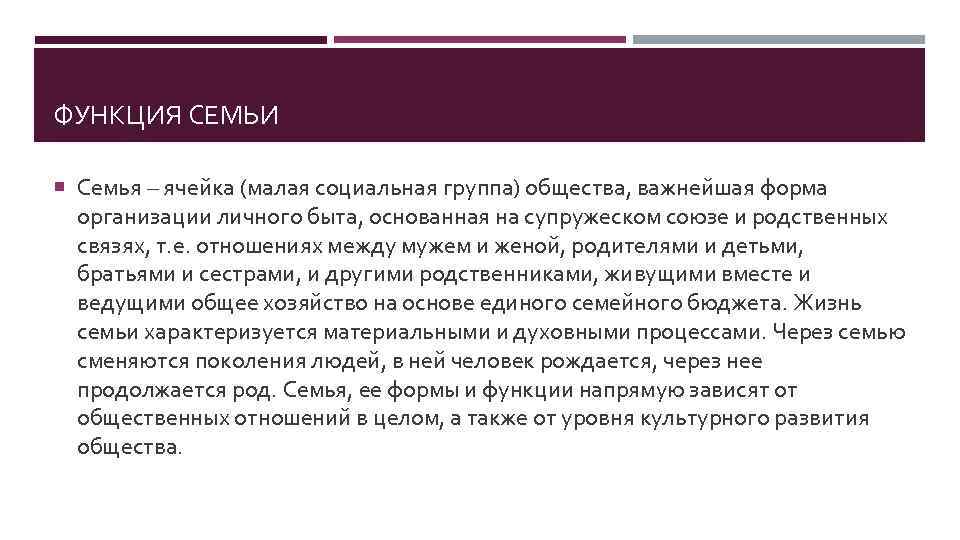 ФУНКЦИЯ СЕМЬИ

Семья – ячейка (малая социальная группа) общества, важнейшая форма организации личного быта, основанная на супружеском союзе и родственных связях, т.е. отношениях между мужем и женой, родителями и детьми, братьями и сестрами, и другими родственниками, живущими вместе и ведущими общее хозяйство на основе единого семейного бюджета. Жизнь семьи характеризуется материальными и духовными процессами. Через семью сменяются поколения людей, в ней человек рождается, через нее продолжается род. Семья, ее формы и функции напрямую зависят от общественных отношений в целом, а также от уровня культурного развития общества.